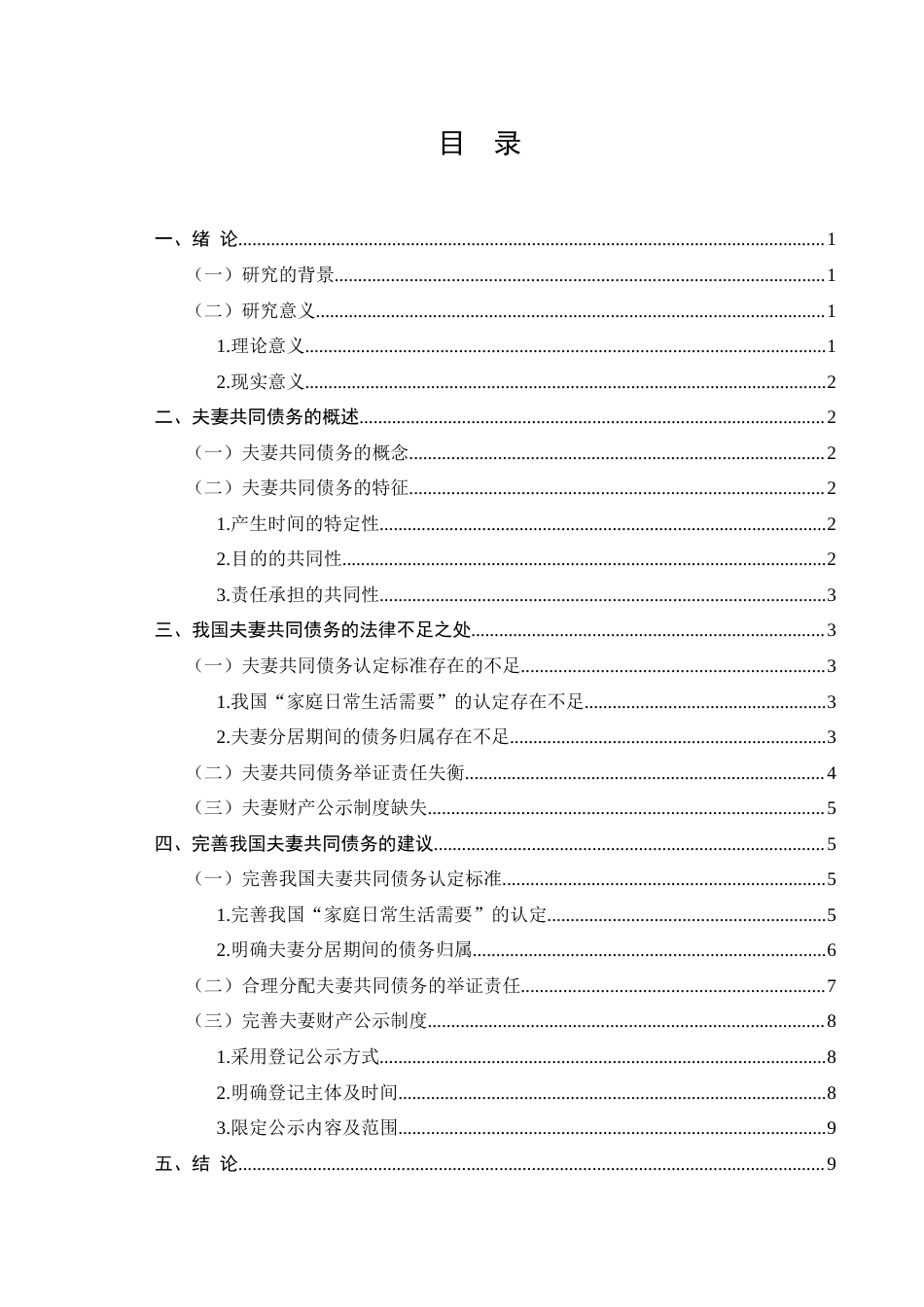 目 录

一、绪 论 1
（一）研究的背景 1
（二）研究意义 1
1.理论意义 1
2.现实意义 2
二、夫妻共同债务的概述 2
（一）夫妻共同债务的概念 2
（二）夫妻共同债务的特征 2
1.产生时间的特定性 2
2.目的的共同性 2
3.责任承担的共同性 3
三、我国夫妻共同债务的法律不足之处 3
（一）夫妻共同债务认定标准存在的不足 3
1.我国“家庭日常生活需要”的认定存在不足 3
2.夫妻分居期间的债务归属存在不足 3
（二）夫妻共同债务举证责任失衡 4
（三）夫妻财产公示制度缺失 5
四、完善我国夫妻共同债务的建议 5
（一）完善我国夫妻共同债务认定标准 5
1.完善我国“家庭日常生活需要”的认定 5
2.明确夫妻分居期间的债务归属 6
（二）合理分配夫妻共同债务的举证责任 7
（三）完善夫妻财产公示制度 8
1.采用登记公示方式 8
2.明确登记主体及时间 8
3.限定公示内容及范围 9
五、结 论 9